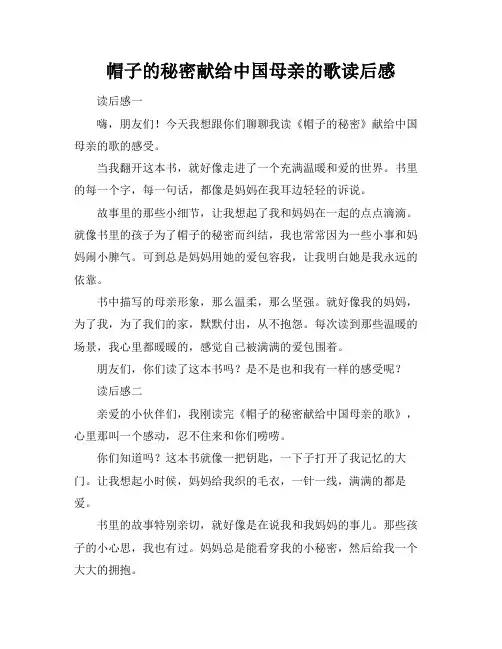 帽子的秘密献给中国母亲的歌读后感

读后感一

嗨，朋友们！今天我想跟你们聊聊我读《帽子的秘密》献给中国母亲的歌的感受。

当我翻开这本书，就好像走进了一个充满温暖和爱的世界。书里的每一个字，每一句话，都像是妈妈在我耳边轻轻的诉说。

故事里的那些小细节，让我想起了我和妈妈在一起的点点滴滴。就像书里的孩子为了帽子的秘密而纠结，我也常常因为一些小事和妈妈闹小脾气。可到总是妈妈用她的爱包容我，让我明白她是我永远的依靠。

书中描写的母亲形象，那么温柔，那么坚强。就好像我的妈妈，为了我，为了我们的家，默默付出，从不抱怨。每次读到那些温暖的场景，我心里都暖暖的，感觉自己被满满的爱包围着。

朋友们，你们读了这本书吗？是不是也和我有一样的感受呢？

读后感二

亲爱的小伙伴们，我刚读完《帽子的秘密献给中国母亲的歌》，心里那叫一个感动，忍不住来和你们唠唠。

你们知道吗？这本书就像一把钥匙，一下子打开了我记忆的大门。让我想起小时候，妈妈给我织的毛衣，一针一线，满满的都是爱。

书里的故事特别亲切，就好像是在说我和我妈妈的事儿。那些孩子的小心思，我也有过。妈妈总是能看穿我的小秘密，然后给我一个大大的拥抱。